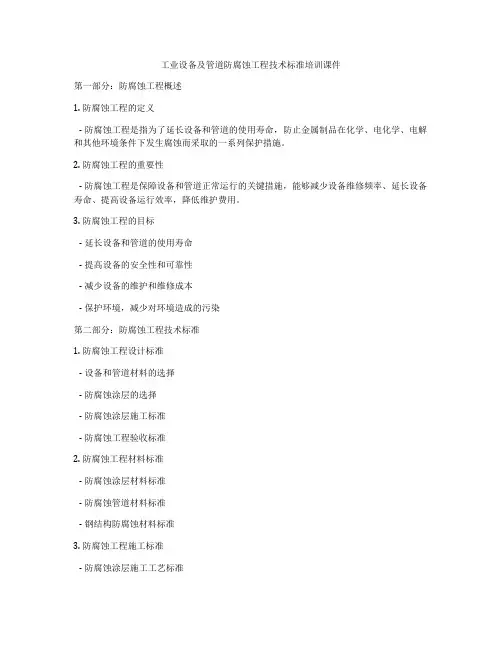 工业设备及管道防腐蚀工程技术标准培训课件

第一部分：防腐蚀工程概述

1. 防腐蚀工程的定义

- 防腐蚀工程是指为了延长设备和管道的使用寿命，防止金属制品在化学、电化学、电解和其他环境条件下发生腐蚀而采取的一系列保护措施。

2. 防腐蚀工程的重要性

- 防腐蚀工程是保障设备和管道正常运行的关键措施，能够减少设备维修频率、延长设备寿命、提高设备运行效率，降低维护费用。

3. 防腐蚀工程的目标

- 延长设备和管道的使用寿命

- 提高设备的安全性和可靠性

- 减少设备的维护和维修成本

- 保护环境，减少对环境造成的污染

第二部分：防腐蚀工程技术标准

1. 防腐蚀工程设计标准

- 设备和管道材料的选择

- 防腐蚀涂层的选择

- 防腐蚀涂层施工标准

- 防腐蚀工程验收标准

2. 防腐蚀工程材料标准

- 防腐蚀涂层材料标准

- 防腐蚀管道材料标准

- 钢结构防腐蚀材料标准

3. 防腐蚀工程施工标准

- 防腐蚀涂层施工工艺标准